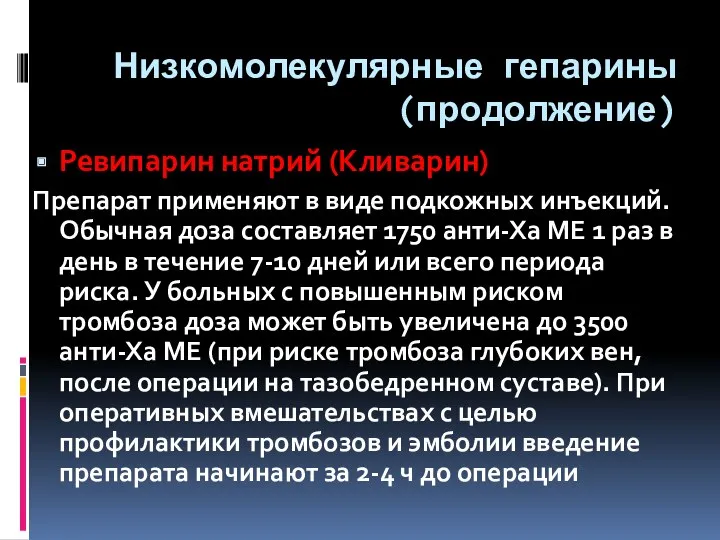 Низкомолекулярные гепарины (продолжение)

Ревипарин натрий (Кливарин)

Препарат применяют в виде подкожных инъекций. Обычная доза составляет 1750 анти-Ха МЕ 1 раз в день в течение 7-10 дней или всего периода риска. У больных с повышенным риском тромбоза доза может быть увеличена до 3500 анти-Ха МЕ (при риске тромбоза глубоких вен, после операции на тазобедренном суставе). При оперативных вмешательствах с целью профилактики тромбозов и эмболии введение препарата начинают за 2-4 ч до операции